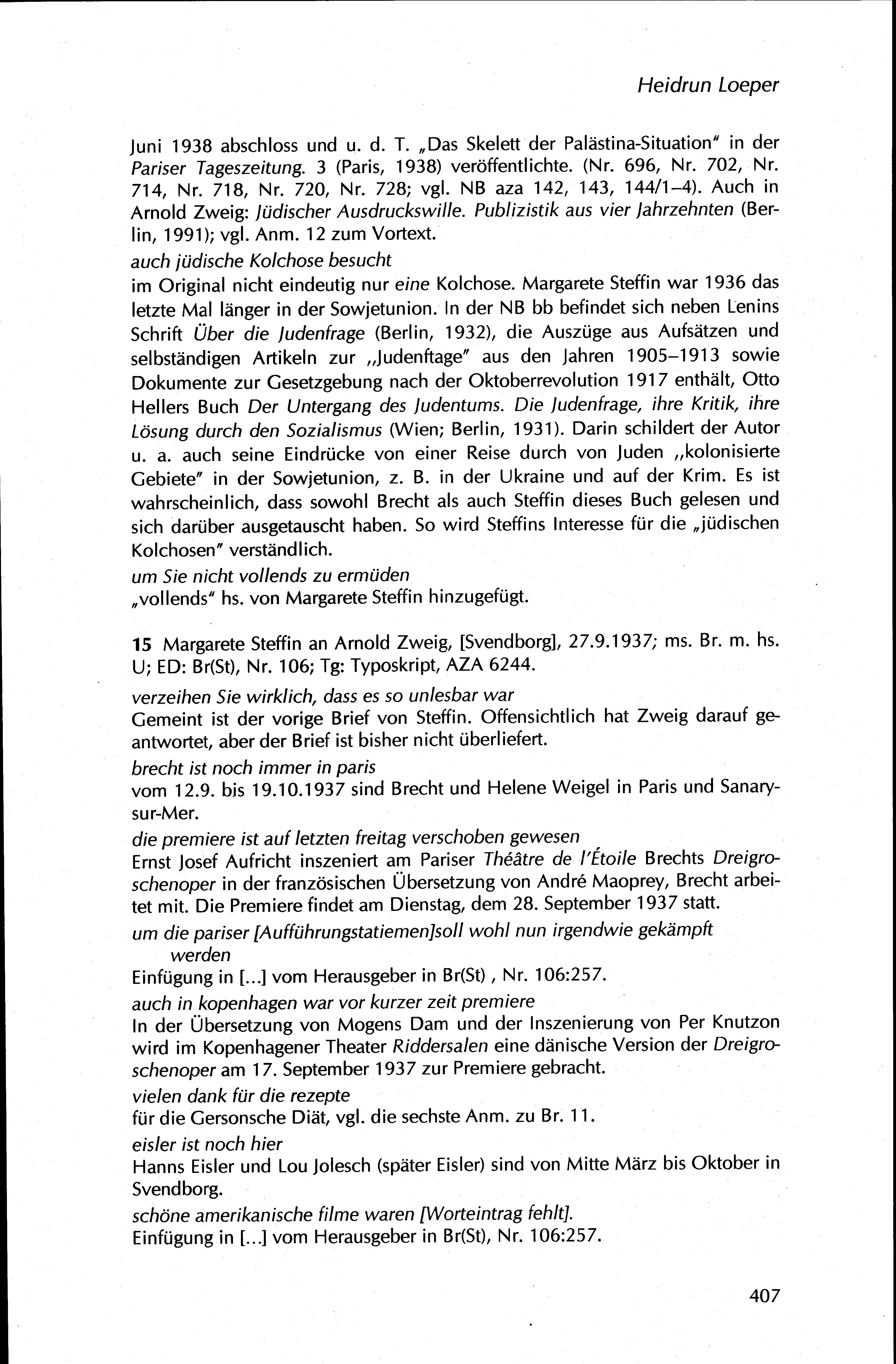 Heidrun Loeper

Juni 1938 abschloss und u. d. T. „Das Skelett der Palästina-Situation" in der Pariser Tageszeitung. 3 (Paris, 1938) veröffentlichte. (Nr. 696, Nr. 702, Nr. 714, Nr. 718, Nr. 720, Nr. 728; vgl. NB aza 142, 143, 144/1–4). Auch in Arnold Zweig: Jüdischer Ausdruckswille. Publizistik aus vier Jahrzehnten (Berlin, 1991); vgl. Anm. 12 zum Vortext.

auch jüdische Kolchose besucht
im Original nicht eindeutig nur eine Kolchose. Margarete Steffin war 1936 das letzte Mal länger in der Sowjetunion. In der NB bb befindet sich neben Lenins Schrift Über die Judenfrage (Berlin, 1932), die Auszüge aus Aufsätzen und selbständigen Artikeln zur „Judenftage" aus den Jahren 1905–1913 sowie Dokumente zur Gesetzgebung nach der Oktoberrevolution 1917 enthält, Otto Hellers Buch Der Untergang des Judentums. Die Judenfrage, ihre Kritik, ihre Lösung durch den Sozialismus (Wien; Berlin, 1931). Darin schildert der Autor u. a. auch seine Eindrücke von einer Reise durch von Juden „kolonisierte Gebiete" in der Sowjetunion, z. B. in der Ukraine und auf der Krim. Es ist wahrscheinlich, dass sowohl Brecht als auch Steffin dieses Buch gelesen und sich darüber ausgetauscht haben. So wird Steffins Interesse für die „jüdischen Kolchosen" verständlich.

um Sie nicht vollends zu ermüden
„vollends" hs. von Margarete Steffin hinzugefügt.

15 Margarete Steffin an Arnold Zweig, [Svendborg], 27.9.1937; ms. Br. m. hs. U; ED: Br(St), Nr. 106; Tg: Typoskript, AZA 6244.

verzeihen Sie wirklich, dass es so unlesbar war
Gemeint ist der vorige Brief von Steffin. Offensichtlich hat Zweig darauf geantwortet, aber der Brief ist bisher nicht überliefert.

brecht ist noch immer in paris
vom 12.9. bis 19.10.1937 sind Brecht und Helene Weigel in Paris und Sanary-sur-Mer.

die premiere ist auf letzten freitag verschoben gewesen
Ernst Josef Aufricht inszeniert am Pariser Théâtre de l'Étoile Brechts Dreigroschenoper in der französischen Übersetzung von André Maoprey, Brecht arbeitet mit. Die Premiere findet am Dienstag, dem 28. September 1937 statt.

um die pariser [Aufführungstatiemen]soll wohl nun irgendwie gekämpft werden
Einfügung in [...] vom Herausgeber in Br(St) , Nr. 106:257.

auch in kopenhagen war vor kurzer zeit premiere
In der Übersetzung von Mogens Dam und der Inszenierung von Per Knutzon wird im Kopenhagener Theater Riddersalen eine dänische Version der Dreigroschenoper am 17. September 1937 zur Premiere gebracht.

vielen dank für die rezepte
für die Gersonsche Diät, vgl. die sechste Anm. zu Br. 11.

eisler ist noch hier
Hanns Eisler und Lou Jolesch (später Eisler) sind von Mitte März bis Oktober in Svendborg.

schöne amerikanische filme waren [Worteintrag fehlt].
Einfügung in [...] vom Herausgeber in Br(St), Nr. 106:257.

407